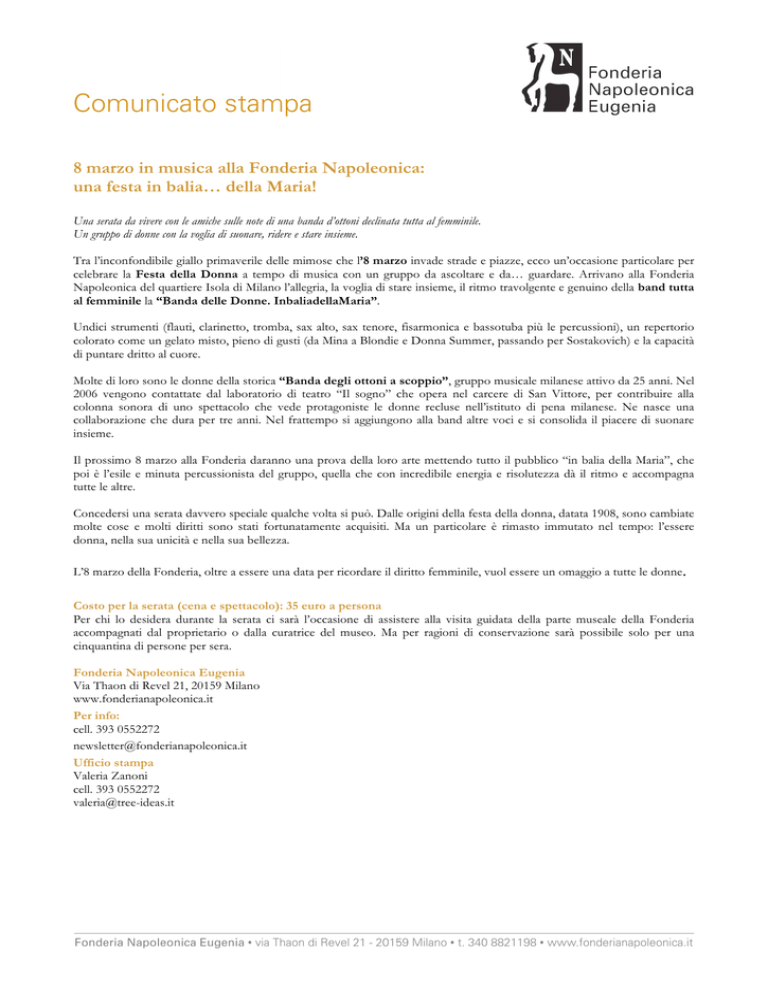 Comunicato stampa

N
Fonderia
Napoleonica
Eugenia

8 marzo in musica alla Fonderia Napoleonica: una festa in balia… della Maria!

Una serata da vivere con le amiche sulle note di una banda d'ottoni declinata tutta al femminile. Un gruppo di donne con la voglia di suonare, ridere e stare insieme.

Tra l'inconfondibile giallo primaverile delle mimose che l'8 marzo invade strade e piazze, ecco un'occasione particolare per celebrare la Festa della Donna a tempo di musica con un gruppo da ascoltare e da… guardare. Arrivano alla Fonderia Napoleonica del quartiere Isola di Milano l'allegria, la voglia di stare insieme, il ritmo travolgente e genuino della band tutta al femminile la "Banda delle Donne. InbaliadellaMaria".

Undici strumenti (flauti, clarinetto, tromba, sax alto, sax tenore, fisarmonica e bassotuba più le percussioni), un repertorio colorato come un gelato misto, pieno di gusti (da Mina a Blondie e Donna Summer, passando per Sostakovich) e la capacità di puntare dritto al cuore.

Molte di loro sono le donne della storica "Banda degli ottoni a scoppio", gruppo musicale milanese attivo da 25 anni. Nel 2006 vengono contattate dal laboratorio di teatro "Il sogno" che opera nel carcere di San Vittore, per contribuire alla colonna sonora di uno spettacolo che vede protagoniste le donne recluse nell'istituto di pena milanese. Ne nasce una collaborazione che dura per tre anni. Nel frattempo si aggiungono alla band altre voci e si consolida il piacere di suonare insieme.

Il prossimo 8 marzo alla Fonderia daranno una prova della loro arte mettendo tutto il pubblico "in balia della Maria", che poi è l'esile e minuta percussionista del gruppo, quella che con incredibile energia e risolutezza dà il ritmo e accompagna tutte le altre.

Concedersi una serata davvero speciale qualche volta si può. Dalle origini della festa della donna, datata 1908, sono cambiate molte cose e molti diritti sono stati fortunatamente acquisiti. Ma un particolare è rimasto immutato nel tempo: l'essere donna, nella sua unicità e nella sua bellezza.

L'8 marzo della Fonderia, oltre a essere una data per ricordare il diritto femminile, vuol essere un omaggio a tutte le donne.

Costo per la serata (cena e spettacolo): 35 euro a persona
Per chi lo desidera durante la serata ci sarà l'occasione di assistere alla visita guidata della parte museale della Fonderia accompagnati dal proprietario o dalla curatrice del museo. Ma per ragioni di conservazione sarà possibile solo per una cinquantina di persone per sera.

Fonderia Napoleonica Eugenia
Via Thaon di Revel 21, 20159 Milano
www.fonderianapoleonica.it

Per info:
cell. 393 0552272
newsletter@fonderianapoleonica.it

Ufficio stampa
Valeria Zanoni
cell. 393 0552272
valeria@tree-ideas.it

Fonderia Napoleonica Eugenia • via Thaon di Revel 21 - 20159 Milano • t. 340 8821198 • www.fonderianapoleonica.it